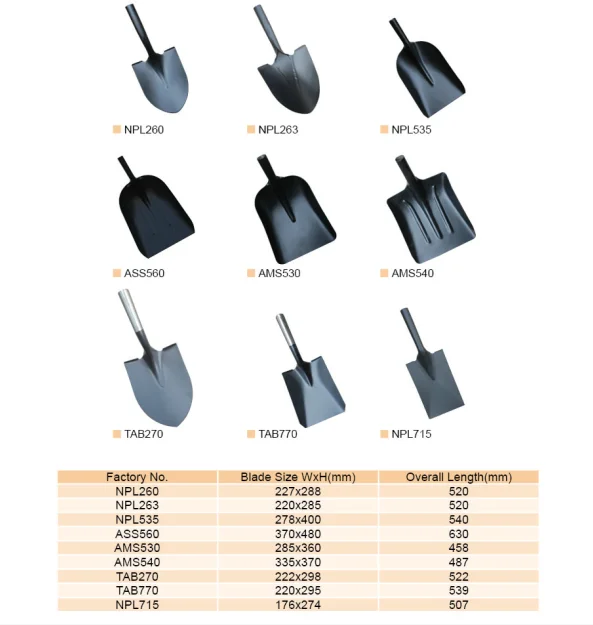 NPL260
NPL263
NPL535
ASS560
AMS530
AMS540
TAB270
TAB770
NPL715

| Factory No. | Blade Size WxH(mm) | Overall Length(mm) |
|---|---|---|
| NPL260 | 227x288 | 520 |
| NPL263 | 220x285 | 520 |
| NPL535 | 278x400 | 540 |
| ASS560 | 370x480 | 630 |
| AMS530 | 285x360 | 458 |
| AMS540 | 335x370 | 487 |
| TAB270 | 222x298 | 522 |
| TAB770 | 220x295 | 539 |
| NPL715 | 176x274 | 507 |